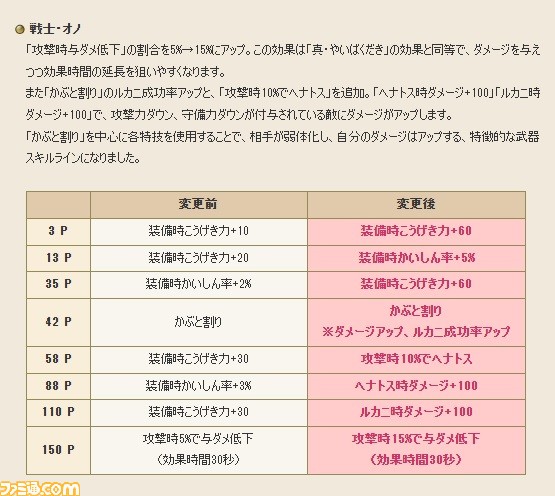 戦士・オノ

「攻撃時与ダメ低下」の割合を5%→15%にアップ。この効果は「真・やいばくだき」の効果と同等で、ダメージを与えつつ効果時間の延長を狙いやすくなります。
また「かぶと割り」のルカニ成功率アップと、「攻撃時10%でヘナトス」を追加。「ヘナトス時ダメージ+100」「ルカニ時ダメージ+100」で、攻撃力ダウン、守備力ダウンが付与されている敵にダメージがアップします。
「かぶと割り」を中心に各特技を使用することで、相手が弱体化し、自分のダメージはアップする、特徴的な武器スキルラインになりました。

| | 変更前 | 変更後 |
|---|---|---|
| 3 P | 装備時こうげき力+10 | 装備時こうげき力+60 |
| 13 P | 装備時こうげき力+20 | 装備時かいしん率+5% |
| 35 P | 装備時かいしん率+2% | 装備時こうげき力+60 |
| 42 P | かぶと割り | かぶと割り ※ダメージアップ、ルカニ成功率アップ |
| 58 P | 装備時こうげき力+30 | 攻撃時10%でヘナトス |
| 88 P | 装備時かいしん率+3% | ヘナトス時ダメージ+100 |
| 110 P | 装備時こうげき力+30 | ルカニ時ダメージ+100 |
| 150 P | 攻撃時5%で与ダメ低下 (効果時間30秒) | 攻撃時15%で与ダメ低下 (効果時間30秒) |

ファミ通.com